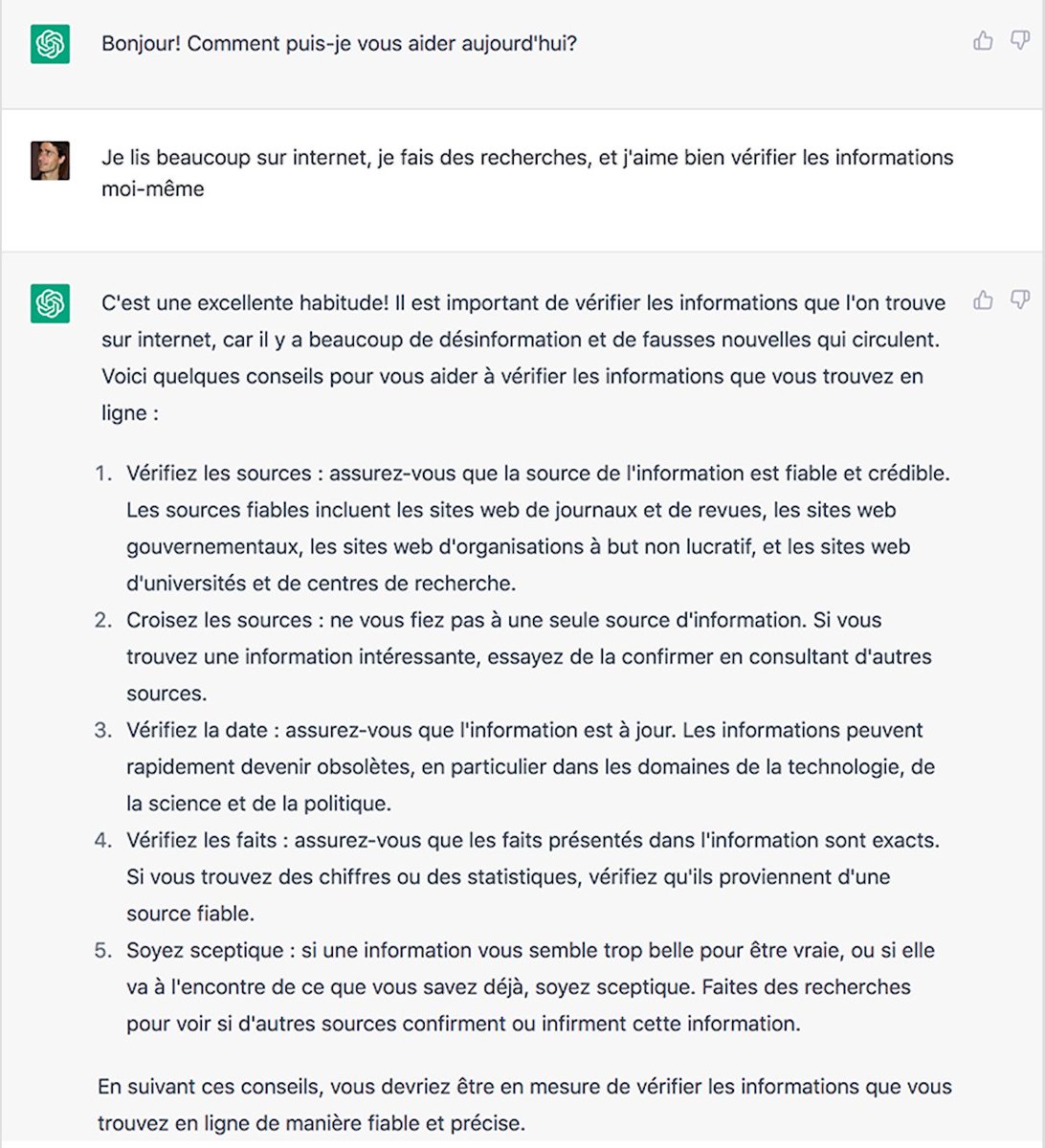 Bonjour! Comment puis-je vous aider aujourd'hui?

Je lis beaucoup sur internet, je fais des recherches, et j'aime bien vérifier les informations moi-même

C'est une excellente habitude! Il est important de vérifier les informations que l'on trouve sur internet, car il y a beaucoup de désinformation et de fausses nouvelles qui circulent. Voici quelques conseils pour vous aider à vérifier les informations que vous trouvez en ligne :

1. Vérifiez les sources : assurez-vous que la source de l'information est fiable et crédible. Les sources fiables incluent les sites web de journaux et de revues, les sites web gouvernementaux, les sites web d'organisations à but non lucratif, et les sites web d'universités et de centres de recherche.
2. Croisez les sources : ne vous fiez pas à une seule source d'information. Si vous trouvez une information intéressante, essayez de la confirmer en consultant d'autres sources.
3. Vérifiez la date : assurez-vous que l'information est à jour. Les informations peuvent rapidement devenir obsolètes, en particulier dans les domaines de la technologie, de la science et de la politique.
4. Vérifiez les faits : assurez-vous que les faits présentés dans l'information sont exacts. Si vous trouvez des chiffres ou des statistiques, vérifiez qu'ils proviennent d'une source fiable.
5. Soyez sceptique : si une information vous semble trop belle pour être vraie, ou si elle va à l'encontre de ce que vous savez déjà, soyez sceptique. Faites des recherches pour voir si d'autres sources confirment ou infirment cette information.

En suivant ces conseils, vous devriez être en mesure de vérifier les informations que vous trouvez en ligne de manière fiable et précise.